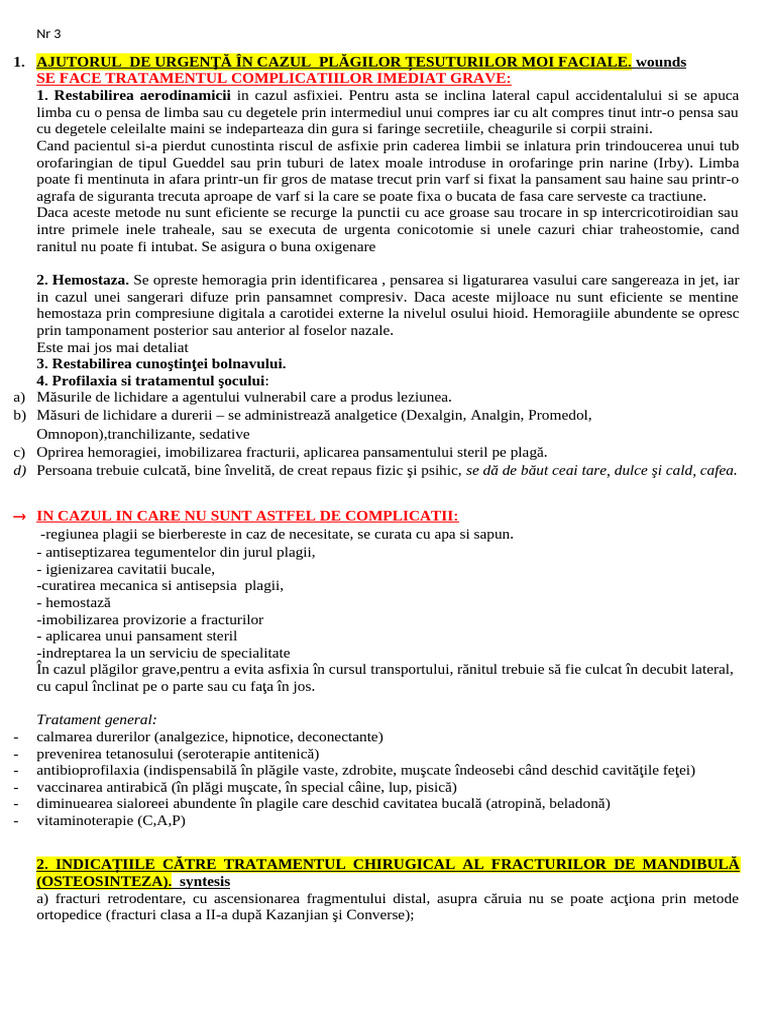 Nr 3

1. AJUTORUL DE URGENŢĂ ÎN CAZUL PLĂGILOR ŢESUTURILOR MOI FACIALE. wounds
SE FACE TRATAMENTUL COMPLICATIILOR IMEDIAT GRAVE:
1. Restabilirea aerodinamicii in cazul asfixiei. Pentru asta se inclina lateral capul accidentalului si se apuca limba cu o pensa de limba sau cu degetele prin intermediul unui compres iar cu alt compres tinut intr-o pensa sau cu degetele celeilalte maini se indeparteaza din gura si faringe secretiile, cheagurile si corpii straini.
Cand pacientul si-a pierdut cunostinta riscul de asfixie prin caderea limbii se inlatura prin trindoucerea unui tub orofaringian de tipul Gueddel sau prin tuburi de latex moale introduse in orofaringe prin narine (Irby). Limba poate fi mentinuta in afara printr-un fir gros de matase trecut prin varf si fixat la pansament sau haine sau printr-o agrafa de siguranta trecuta aproape de varf si la care se poate fixa o bucata de fasa care serveste ca tractiune.
Daca aceste metode nu sunt eficiente se recurge la punctii cu ace groase sau trocare in sp intercricotiroidian sau intre primele inele traheale, sau se executa de urgenta conicotomie si unele cazuri chiar traheostomie, cand ranitul nu poate fi intubat. Se asigura o buna oxigenare

2. Hemostaza. Se opreste hemoragia prin identificarea , pensarea si ligaturarea vasului care sangereaza in jet, iar in cazul unei sangerari difuze prin pansamnet compresiv. Daca aceste mijloace nu sunt eficiente se mentine hemostaza prin compresiune digitala a carotidei externe la nivelul osului hioid. Hemoragiile abundente se opresc prin tamponament posterior sau anterior al foselor nazale.
Este mai jos mai detaliat
3. Restabilirea cunoştinţei bolnavului.
4. Profilaxia si tratamentul şocului:
a) Măsurile de lichidare a agentului vulnerabil care a produs leziunea.
b) Măsuri de lichidare a durerii – se administrează analgetice (Dexalgin, Analgin, Promedol, Omnopon),tranchilizante, sedative
c) Oprirea hemoragiei, imobilizarea fracturii, aplicarea pansamentului steril pe plagă.
d) Persoana trebuie culcată, bine învelită, de creat repaus fizic şi psihic, se dă de băut ceai tare, dulce şi cald, cafea.

→ IN CAZUL IN CARE NU SUNT ASTFEL DE COMPLICATII:
-regiunea plagii se bierbereste in caz de necesitate, se curata cu apa si sapun.
- antiseptizarea tegumentelor din jurul plagii,
- igienizarea cavitatii bucale,
-curatirea mecanica si antisepsia plagii,
- hemostază
-imobilizarea provizorie a fracturilor
- aplicarea unui pansament steril
-indreptarea la un serviciu de specialitate
În cazul plăgilor grave,pentru a evita asfixia în cursul transportului, rănitul trebuie să fie culcat în decubit lateral, cu capul înclinat pe o parte sau cu faţa în jos.

Tratament general:
- calmarea durerilor (analgezice, hipnotice, deconectante)
- prevenirea tetanosului (seroterapie antitenică)
- antibioprofilaxia (indispensabilă în plăgile vaste, zdrobite, muşcate îndeosebi când deschid cavităţile feţei)
- vaccinarea antirabică (în plăgi muşcate, în special câine, lup, pisică)
- diminuearea sialoreei abundente în plagile care deschid cavitatea bucală (atropină, beladonă)
- vitaminoterapie (C,A,P)

2. INDICAŢIILE CĂTRE TRATAMENTUL CHIRUGICAL AL FRACTURILOR DE MANDIBULĂ (OSTEOSINTEZA). syntesis
a) fracturi retrodentare, cu ascensionarea fragmentului distal, asupra căruia nu se poate acţiona prin metode ortopedice (fracturi clasa a II-a după Kazanjian şi Converse);